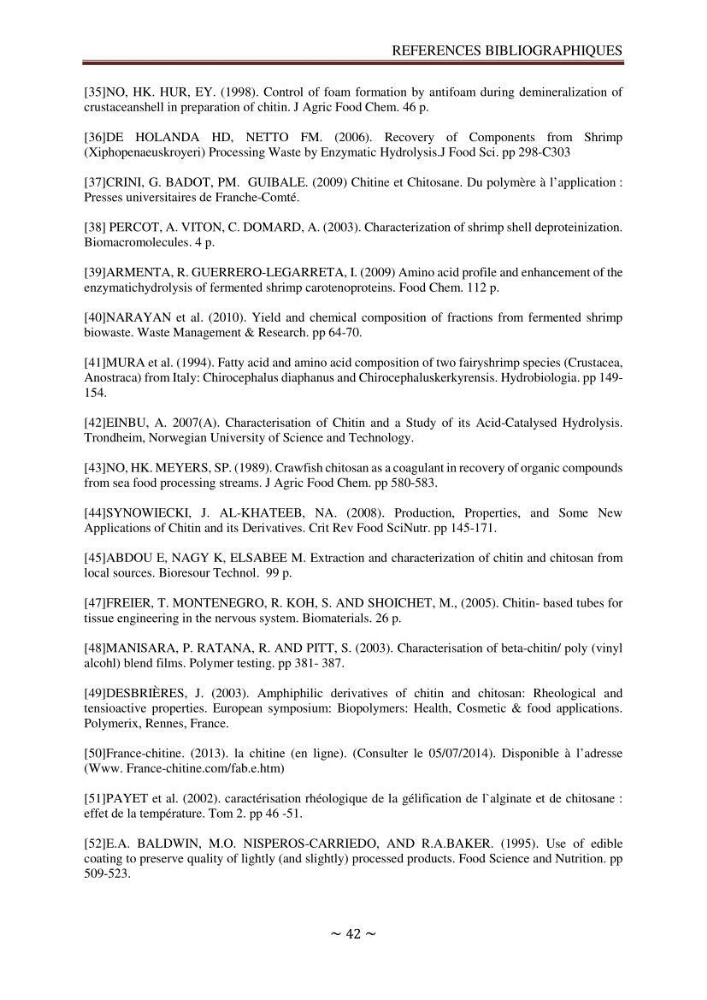 REFERENCES BIBLIOGRAPHIQUES

[35]NO, HK. HUR, EY. (1998). Control of foam formation by antifoam during demineralization of crustaceanshell in preparation of chitin. J Agric Food Chem. 46 p.

[36]DE HOLANDA HD, NETTO FM. (2006). Recovery of Components from Shrimp (Xiphopenaeuskroyeri) Processing Waste by Enzymatic Hydrolysis.J Food Sci. pp 298-C303

[37]CRINI, G. BADOT, PM. GUIBALE. (2009) Chitine et Chitosane. Du polymère à l'application : Presses universitaires de Franche-Comté.

[38] PERCOT, A. VITON, C. DOMARD, A. (2003). Characterization of shrimp shell deproteinization. Biomacromolecules. 4 p.

[39]ARMENTA, R. GUERRERO-LEGARRETA, I. (2009) Amino acid profile and enhancement of the enzymatichydrolysis of fermented shrimp carotenoproteins. Food Chem. 112 p.

[40]NARAYAN et al. (2010). Yield and chemical composition of fractions from fermented shrimp biowaste. Waste Management & Research. pp 64-70.

[41]MURA et al. (1994). Fatty acid and amino acid composition of two fairyshrimp species (Crustacea, Anostraca) from Italy: Chirocephalus diaphanus and Chirocephaluskerkyrensis. Hydrobiologia. pp 149-154.

[42]EINBU, A. 2007(A). Characterisation of Chitin and a Study of its Acid-Catalysed Hydrolysis. Trondheim, Norwegian University of Science and Technology.

[43]NO, HK. MEYERS, SP. (1989). Crawfish chitosan as a coagulant in recovery of organic compounds from sea food processing streams. J Agric Food Chem. pp 580-583.

[44]SYNOWIECKI, J. AL-KHATEEB, NA. (2008). Production, Properties, and Some New Applications of Chitin and its Derivatives. Crit Rev Food SciNutr. pp 145-171.

[45]ABDOU E, NAGY K, ELSABEE M. Extraction and characterization of chitin and chitosan from local sources. Bioresour Technol. 99 p.

[47]FREIER, T. MONTENEGRO, R. KOH, S. AND SHOICHET, M., (2005). Chitin- based tubes for tissue engineering in the nervous system. Biomaterials. 26 p.

[48]MANISARA, P. RATANA, R. AND PITT, S. (2003). Characterisation of beta-chitin/ poly (vinyl alcohl) blend films. Polymer testing. pp 381- 387.

[49]DESBRIÈRES, J. (2003). Amphiphilic derivatives of chitin and chitosan: Rheological and tensioactive properties. European symposium: Biopolymers: Health, Cosmetic & food applications. Polymerix, Rennes, France.

[50]France-chitine. (2013). la chitine (en ligne). (Consulter le 05/07/2014). Disponible à l'adresse (Www. France-chitine.com/fab.e.htm)

[51]PAYET et al. (2002). caractérisation rhéologique de la gélification de l`alginate et de chitosane : effet de la température. Tom 2. pp 46 -51.

[52]E.A. BALDWIN, M.O. NISPEROS-CARRIEDO, AND R.A.BAKER. (1995). Use of edible coating to preserve quality of lightly (and slightly) processed products. Food Science and Nutrition. pp 509-523.

~ 42 ~